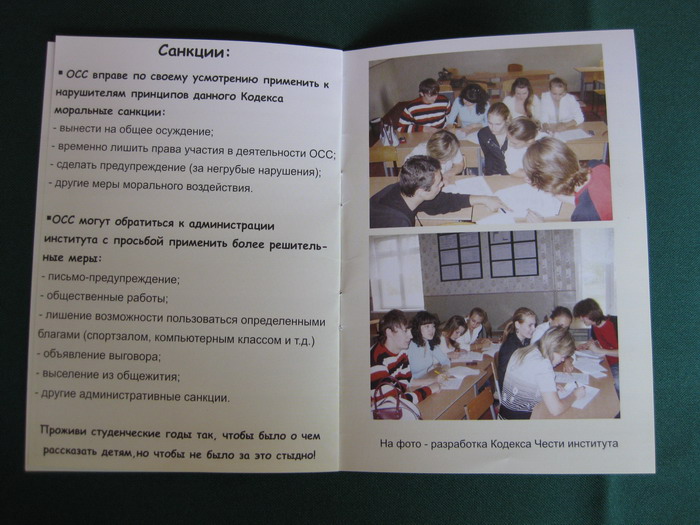 Санкции:

▪ ОСС вправе по своему усмотрению применить к нарушителям принципов данного Кодекса моральные санкции:
- вынести на общее осуждение;
- временно лишить права участия в деятельности ОСС;
- сделать предупреждение (за негрубые нарушения);
- другие меры морального воздействия.

▪ОСС могут обратиться к администрации института с просьбой применить более решительные меры:
- письмо-предупреждение;
- общественные работы;
- лишение возможности пользоваться определенными благами (спортзалом, компьютерным классом и т.д.)
- объявление выговора;
- выселение из общежития;
- другие административные санкции.

Проживи студенческие годы так, чтобы было о чем рассказать детям,но чтобы не было за это стыдно!

На фото - разработка Кодекса Чести института